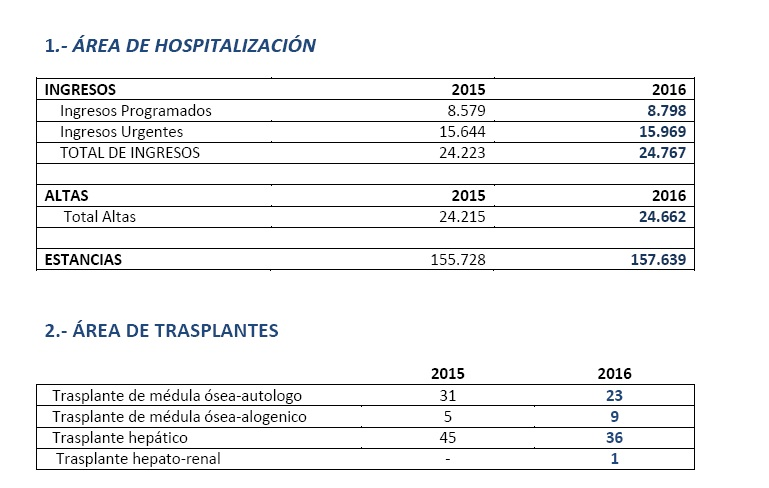 1.- ÁREA DE HOSPITALIZACIÓN

| INGRESOS | 2015 | 2016 |
|---|---|---|
| Ingresos Programados | 8.579 | 8.798 |
| Ingresos Urgentes | 15.644 | 15.969 |
| TOTAL DE INGRESOS | 24.223 | 24.767 |
| | | |
| ALTAS | 2015 | 2016 |
| Total Altas | 24.215 | 24.662 |
| | | |
| ESTANCIAS | 155.728 | 157.639 |

2.- ÁREA DE TRASPLANTES

| | 2015 | 2016 |
|---|---|---|
| Trasplante de médula ósea-autologo | 31 | 23 |
| Trasplante de médula ósea-alogenico | 5 | 9 |
| Trasplante hepático | 45 | 36 |
| Trasplante hepato-renal | - | 1 |